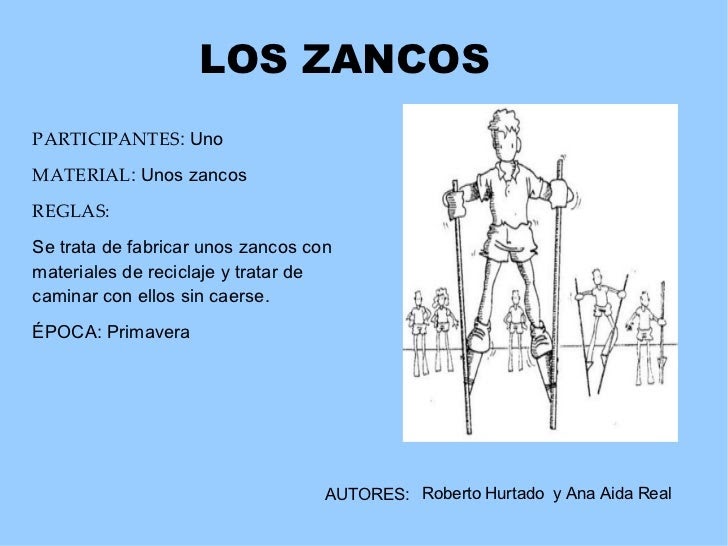 LOS ZANCOS

PARTICIPANTES: Uno

MATERIAL: Unos zancos

REGLAS:

Se trata de fabricar unos zancos con materiales de reciclaje y tratar de caminar con ellos sin caerse.

ÉPOCA: Primavera

AUTORES: Roberto Hurtado y Ana Aida Real